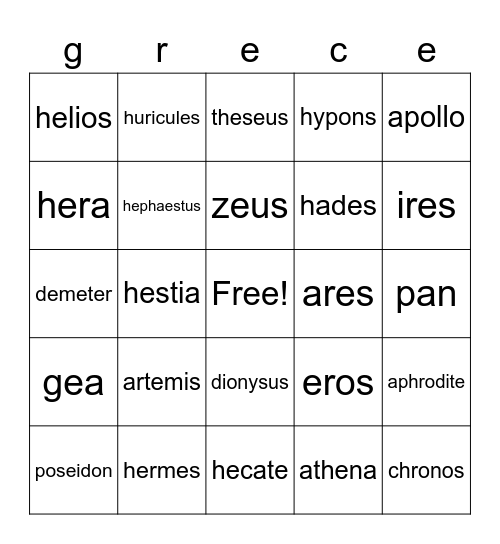 | g | r | e | c | e |
|---|---|---|---|---|
| helios | huricules | theseus | hypons | apollo |
| hera | hephaestus | zeus | hades | ires |
| demeter | hestia | Free! | ares | pan |
| gea | artemis | dionysus | eros | aphrodite |
| poseidon | hermes | hecate | athena | chronos |